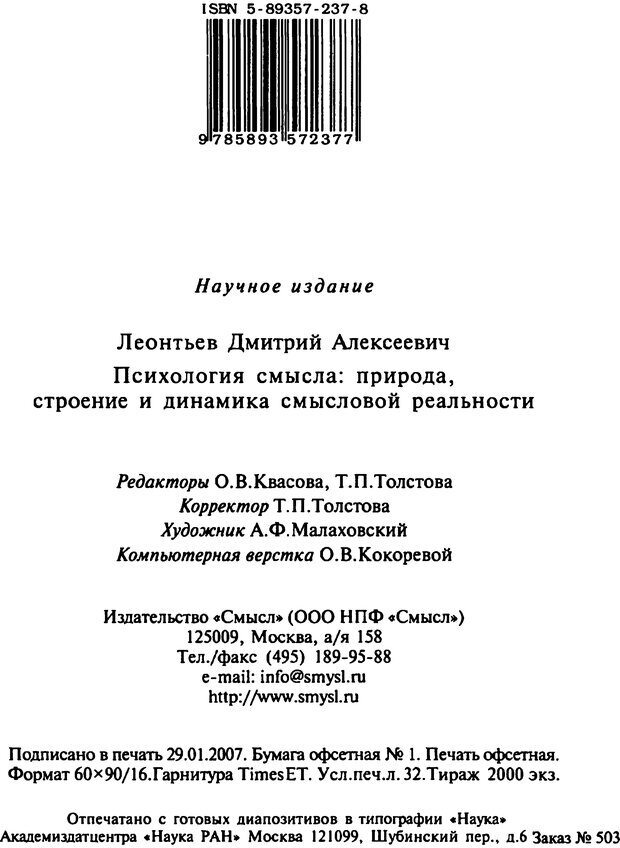 ISBN 5-89357-237-8

9 785893 572377

Научное издание

Леонтьев Дмитрий Алексеевич
Психология смысла: природа, строение и динамика смысловой реальности

Редакторы О.В.Квасова, Т.П.Толстова
Корректор Т.П.Толстова
Художник А.Ф.Малаховский
Компьютерная верстка О.В.Кокоревой

Издательство «Смысл» (ООО НПФ «Смысл»)
125009, Москва, а/я 158
Тел./факс (495) 189-95-88
e-mail: info@smysl.ru
http://www.smysl.ru

Подписано в печать 29.01.2007. Бумага офсетная № 1. Печать офсетная. Формат 60×90/16. Гарнитура TimesET. Усл.печ.л. 32. Тираж 2000 экз.

Отпечатано с готовых диапозитивов в типографии «Наука» Академиздатцентра «Наука РАН» Москва 121099, Шубинский пер., д.6 Заказ № 503